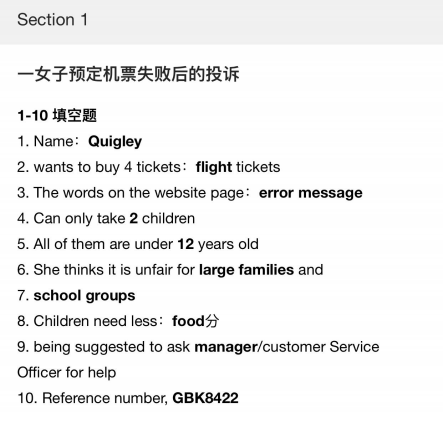 Section 1

一女子预定机票失败后的投诉

1-10 填空题
1. Name：Quigley
2. wants to buy 4 tickets：flight tickets
3. The words on the website page：error message
4. Can only take 2 children
5. All of them are under 12 years old
6. She thinks it is unfair for large families and
7. school groups
8. Children need less：food分
9. being suggested to ask manager/customer Service Officer for help
10. Reference number, GBK8422